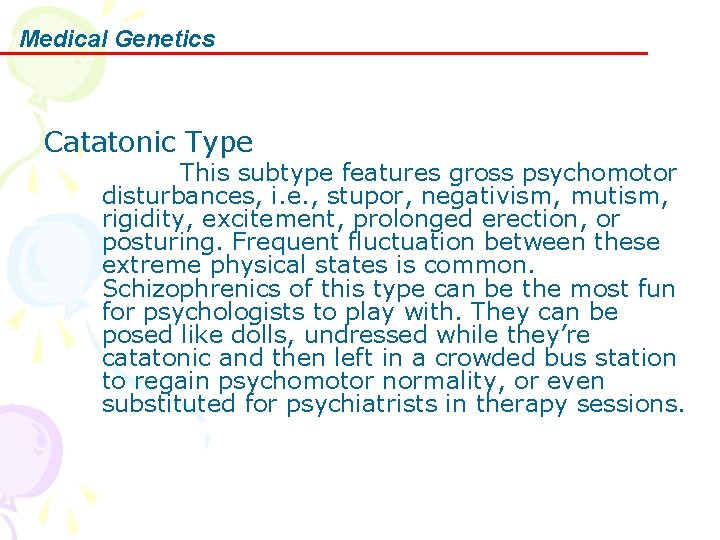 Medical Genetics

Catatonic Type

This subtype features gross psychomotor disturbances, i.e., stupor, negativism, mutism, rigidity, excitement, prolonged erection, or posturing. Frequent fluctuation between these extreme physical states is common. Schizophrenics of this type can be the most fun for psychologists to play with. They can be posed like dolls, undressed while they're catatonic and then left in a crowded bus station to regain psychomotor normality, or even substituted for psychiatrists in therapy sessions.